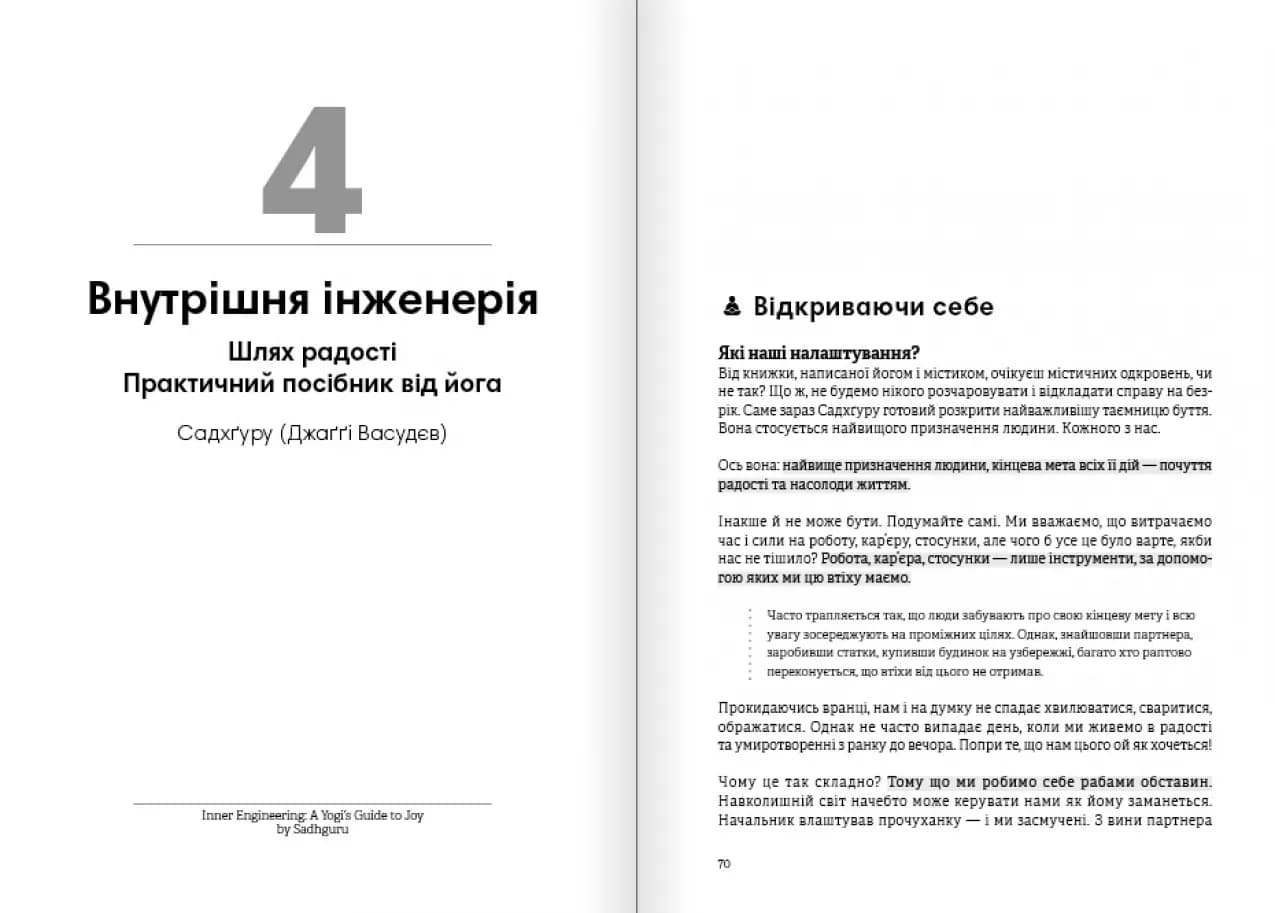 4

Внутрішня інженерія

Шлях радості
Практичний посібник від йога

Садхґуру (Джаґґі Васудєв)

Inner Engineering: A Yogi's Guide to Joy
by Sadhguru

Відкриваючи себе

Які наші налаштування?
Від книжки, написаної йогом і містиком, очікуєш містичних одкровень, чи не так? Що ж, не будемо нікого розчаровувати і відкладати справу на безрік. Саме зараз Садхгуру готовий розкрити найважливішу таємницю буття. Вона стосується найвищого призначення людини. Кожного з нас.

Ось вона: найвище призначення людини, кінцева мета всіх її дій — почуття радості та насолоди життям.

Інакше й не може бути. Подумайте самі. Ми вважаємо, що витрачаємо час і сили на роботу, кар'єру, стосунки, але чого б усе це було варте, якби нас не тішило? Робота, кар'єра, стосунки — лише інструменти, за допомогою яких ми цю втіху маємо.

Часто трапляється так, що люди забувають про свою кінцеву мету і всю увагу зосереджують на проміжних цілях. Однак, знайшовши партнера, заробивши статки, купивши будинок на узбережжі, багато хто раптово переконується, що втіхи від цього не отримав.

Прокидаючись вранці, нам і на думку не спадає хвилюватися, сваритися, ображатися. Однак не часто випадає день, коли ми живемо в радості та умиротворенні з ранку до вечора. Попри те, що нам цього ой як хочеться!

Чому це так складно? Тому що ми робимо себе рабами обставин. Навколишній світ начебто може керувати нами як йому заманеться. Начальник влаштував прочуханку — і ми засмучені. З вини партнера

70